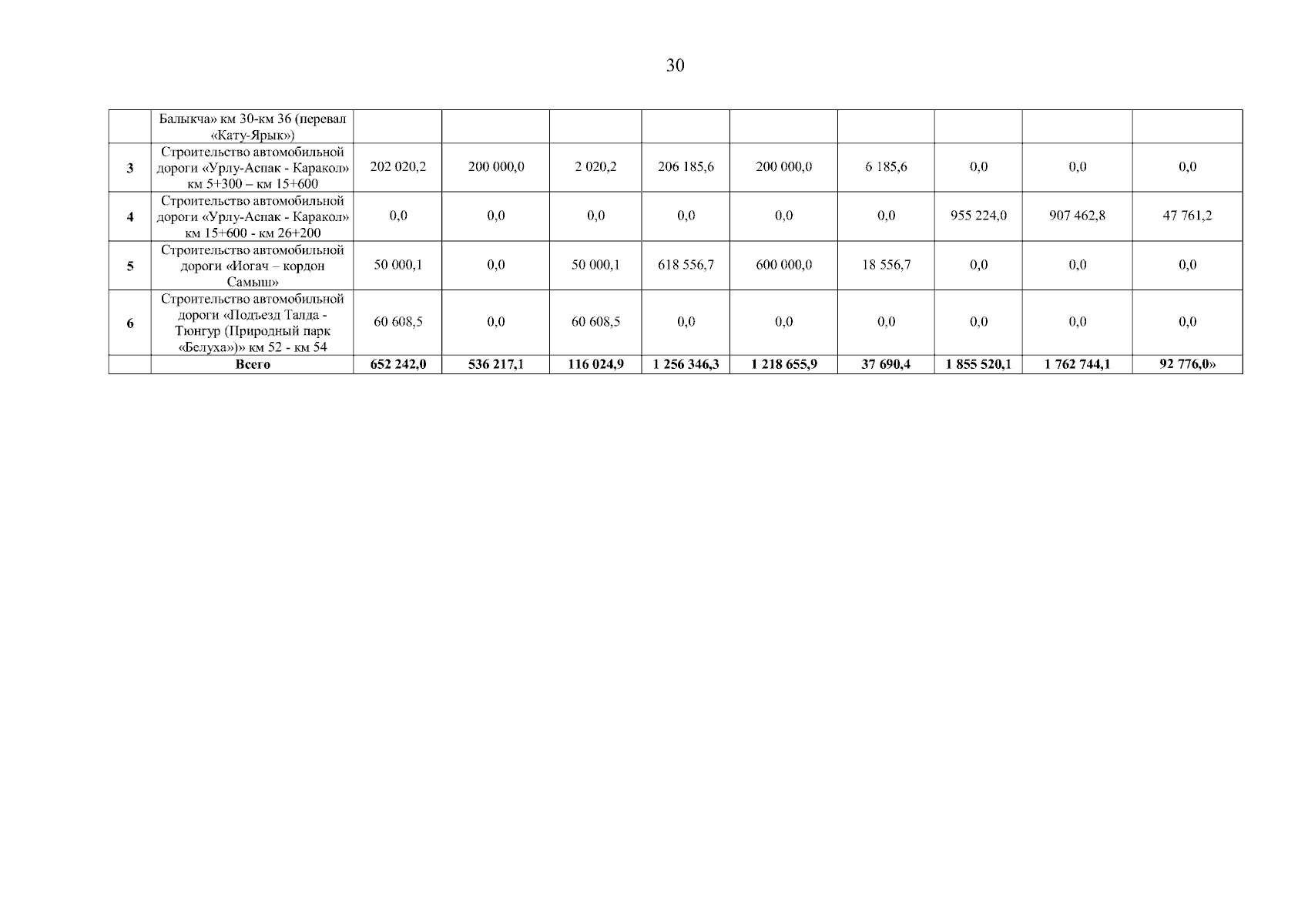 30

|  | Балыкча» км 30-км 36 (перевал «Кату-Ярык») |  |  |  |  |  |  |  |  |  |
|---|---|---|---|---|---|---|---|---|---|---|
| 3 | Строительство автомобильной дороги «Урлу-Аспак - Каракол» км 5+300 – км 15+600 | 202 020,2 | 200 000,0 | 2 020,2 | 206 185,6 | 200 000,0 | 6 185,6 | 0,0 | 0,0 | 0,0 |
| 4 | Строительство автомобильной дороги «Урлу-Аспак - Каракол» км 15+600 - км 26+200 | 0,0 | 0,0 | 0,0 | 0,0 | 0,0 | 0,0 | 955 224,0 | 907 462,8 | 47 761,2 |
| 5 | Строительство автомобильной дороги «Иогач – кордон Самыш» | 50 000,1 | 0,0 | 50 000,1 | 618 556,7 | 600 000,0 | 18 556,7 | 0,0 | 0,0 | 0,0 |
| 6 | Строительство автомобильной дороги «Подъезд Талда - Тюнгур (Природный парк «Белуха»)» км 52 - км 54 | 60 608,5 | 0,0 | 60 608,5 | 0,0 | 0,0 | 0,0 | 0,0 | 0,0 | 0,0 |
|  | Всего | 652 242,0 | 536 217,1 | 116 024,9 | 1 256 346,3 | 1 218 655,9 | 37 690,4 | 1 855 520,1 | 1 762 744,1 | 92 776,0» |